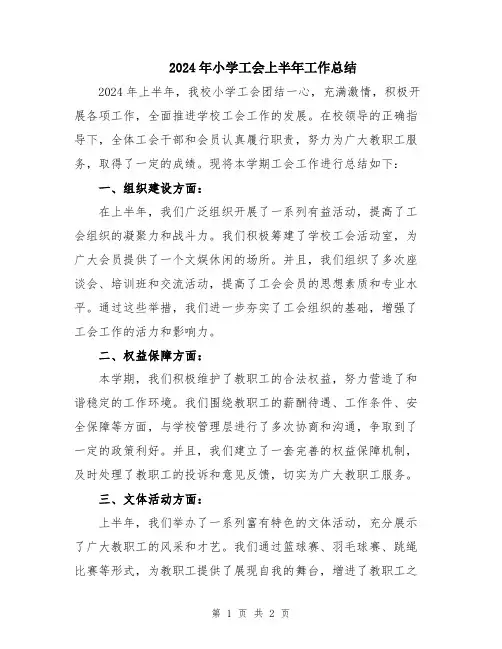 2024年小学工会上半年工作总结

2024年上半年，我校小学工会团结一心，充满激情，积极开展各项工作，全面推进学校工会工作的发展。在校领导的正确指导下，全体工会干部和会员认真履行职责，努力为广大教职工服务，取得了一定的成绩。现将本学期工会工作进行总结如下：

一、组织建设方面：

在上半年，我们广泛组织开展了一系列有益活动，提高了工会组织的凝聚力和战斗力。我们积极筹建了学校工会活动室，为广大会员提供了一个文娱休闲的场所。并且，我们组织了多次座谈会、培训班和交流活动，提高了工会会员的思想素质和专业水平。通过这些举措，我们进一步夯实了工会组织的基础，增强了工会工作的活力和影响力。

二、权益保障方面：

本学期，我们积极维护了教职工的合法权益，努力营造了和谐稳定的工作环境。我们围绕教职工的薪酬待遇、工作条件、安全保障等方面，与学校管理层进行了多次协商和沟通，争取到了一定的政策利好。并且，我们建立了一套完善的权益保障机制，及时处理了教职工的投诉和意见反馈，切实为广大教职工服务。

三、文体活动方面：

上半年，我们举办了一系列富有特色的文体活动，充分展示了广大教职工的风采和才艺。我们通过篮球赛、羽毛球赛、跳绳比赛等形式，为教职工提供了展现自我的舞台，增进了教职工之

第 1 页 共 2 页